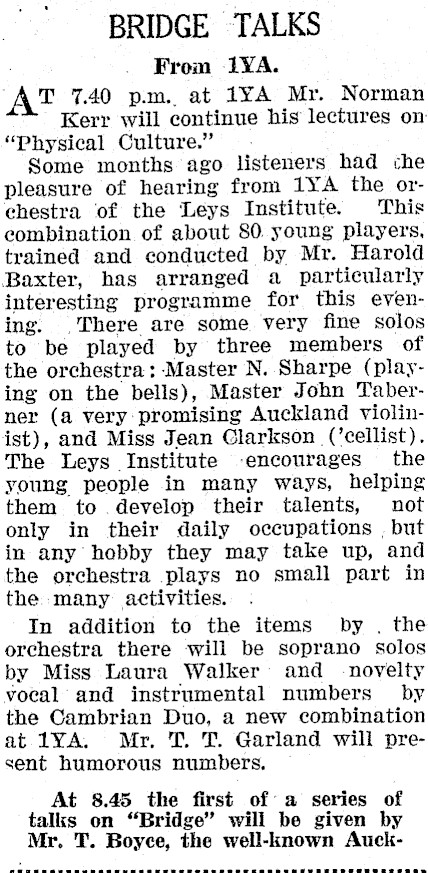 BRIDGE TALKS

From 1YA.

AT 7.40 p.m. at 1YA Mr. Norman Kerr will continue his lectures on "Physical Culture."

Some months ago listeners had the pleasure of hearing from 1YA the orchestra of the Leys Institute. This combination of about 80 young players, trained and conducted by Mr. Harold Baxter, has arranged a particularly interesting programme for this evening. There are some very fine solos to be played by three members of the orchestra: Master N. Sharpe (playing on the bells), Master John Taberner (a very promising Auckland violinist), and Miss Jean Clarkson ('cellist). The Leys Institute encourages the young people in many ways, helping them to develop their talents, not only in their daily occupations but in any hobby they may take up, and the orchestra plays no small part in the many activities.

In addition to the items by the orchestra there will be soprano solos by Miss Laura Walker and novelty vocal and instrumental numbers by the Cambrian Duo, a new combination at 1YA. Mr. T. T. Garland will present humorous numbers.

At 8.45 the first of a series of talks on "Bridge" will be given by Mr. T. Boyce, the well-known Auck-